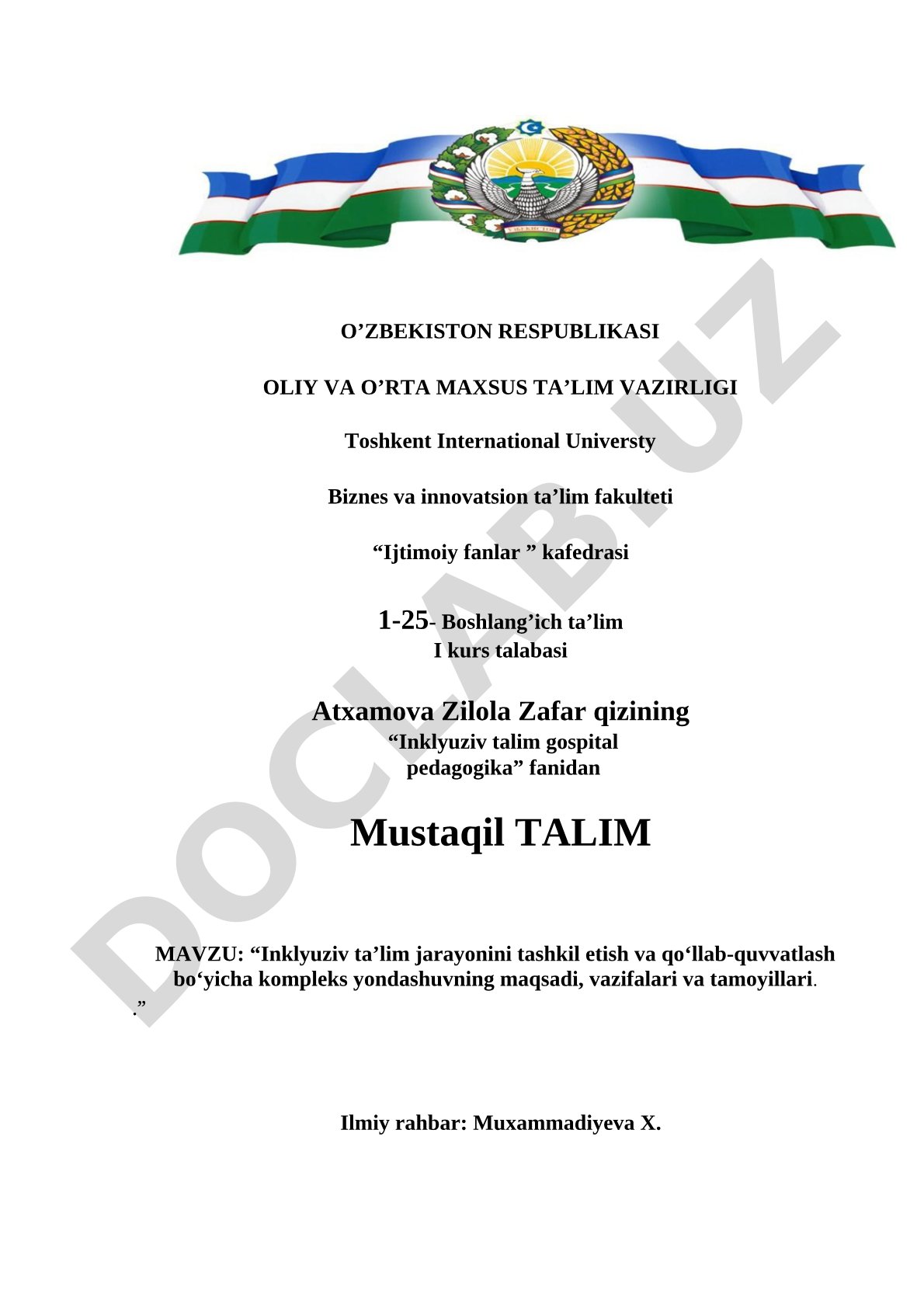 O’ZBEKISTON RESPUBLIKASI

OLIY VA O’RTA MAXSUS TA’LIM VAZIRLIGI

Toshkent International Universty

Biznes va innovatsion ta’lim fakulteti

“Ijtimoiy fanlar ” kafedrasi

1-25- Boshlang’ich ta’lim
I kurs talabasi

Atxamova Zilola Zafar qizining
“Inklyuziv talim gospital pedagogika” fanidan

Mustaqil TALIM

MAVZU: “Inklyuziv ta’lim jarayonini tashkil etish va qo‘llab-quvvatlash bo‘yicha kompleks yondashuvning maqsadi, vazifalari va tamoyillari.
.”

Ilmiy rahbar: Muxammadiyeva X.

DOCLAB.UZ